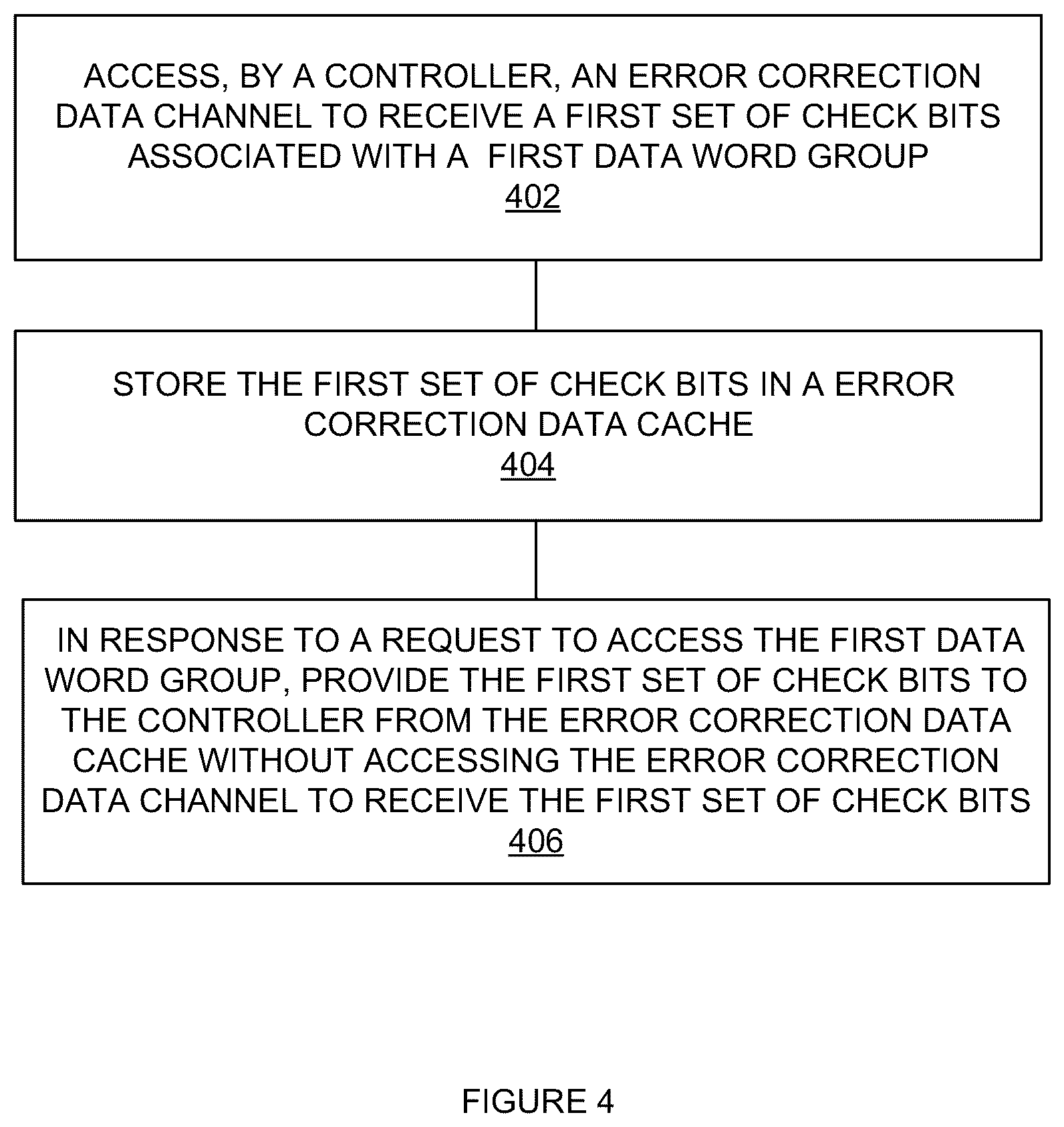 ACCESS, BY A CONTROLLER, AN ERROR CORRECTION DATA CHANNEL TO RECEIVE A FIRST SET OF CHECK BITS ASSOCIATED WITH A FIRST DATA WORD GROUP
402

STORE THE FIRST SET OF CHECK BITS IN A ERROR CORRECTION DATA CACHE
404

IN RESPONSE TO A REQUEST TO ACCESS THE FIRST DATA WORD GROUP, PROVIDE THE FIRST SET OF CHECK BITS TO THE CONTROLLER FROM THE ERROR CORRECTION DATA CACHE WITHOUT ACCESSING THE ERROR CORRECTION DATA CHANNEL TO RECEIVE THE FIRST SET OF CHECK BITS
406

FIGURE 4